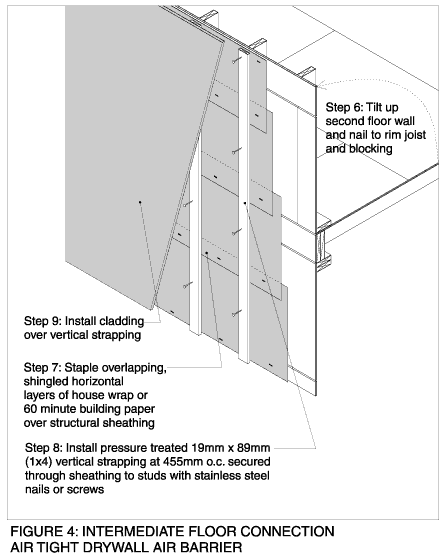 Step 6: Tilt up second floor wall and nail to rim joist and blocking

Step 9: Install cladding over vertical strapping

Step 7: Staple overlapping, shingled horizontal layers of house wrap or 60 minute building paper over structural sheathing

Step 8: Install pressure treated 19mm x 89mm (1x4) vertical strapping at 455mm o.c. secured through sheathing to studs with stainless steel nails or screws

FIGURE 4: INTERMEDIATE FLOOR CONNECTION
AIR TIGHT DRYWALL AIR BARRIER